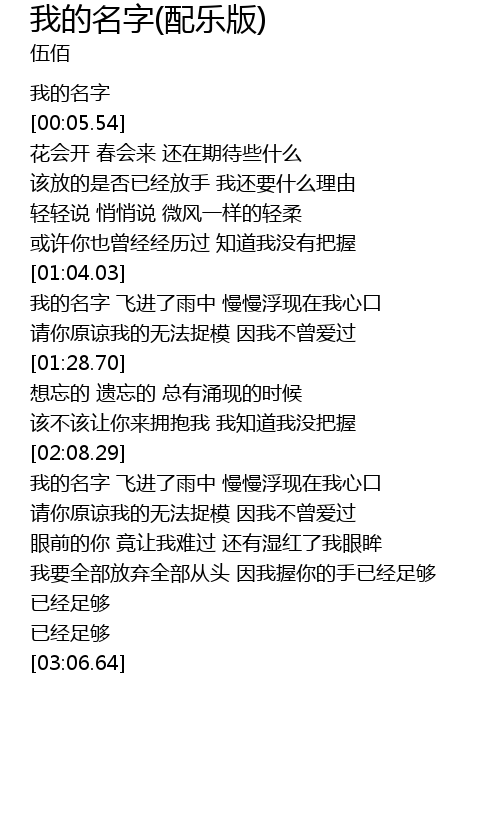 我的名字(配乐版)
伍佰

我的名字
[00:05.54]
花会开 春会来 还在期待些什么
该放的是否已经放手 我还要什么理由
轻轻说 悄悄说 微风一样的轻柔
或许你也曾经经历过 知道我没有把握
[01:04.03]
我的名字 飞进了雨中 慢慢浮现在我心口
请你原谅我的无法捉模 因我不曾爱过
[01:28.70]
想忘的 遗忘的 总有涌现的时候
该不该让你来拥抱我 我知道我没把握
[02:08.29]
我的名字 飞进了雨中 慢慢浮现在我心口
请你原谅我的无法捉模 因我不曾爱过
眼前的你 竟让我难过 还有湿红了我眼眸
我要全部放弃全部从头 因我握你的手已经足够
已经足够
已经足够
[03:06.64]